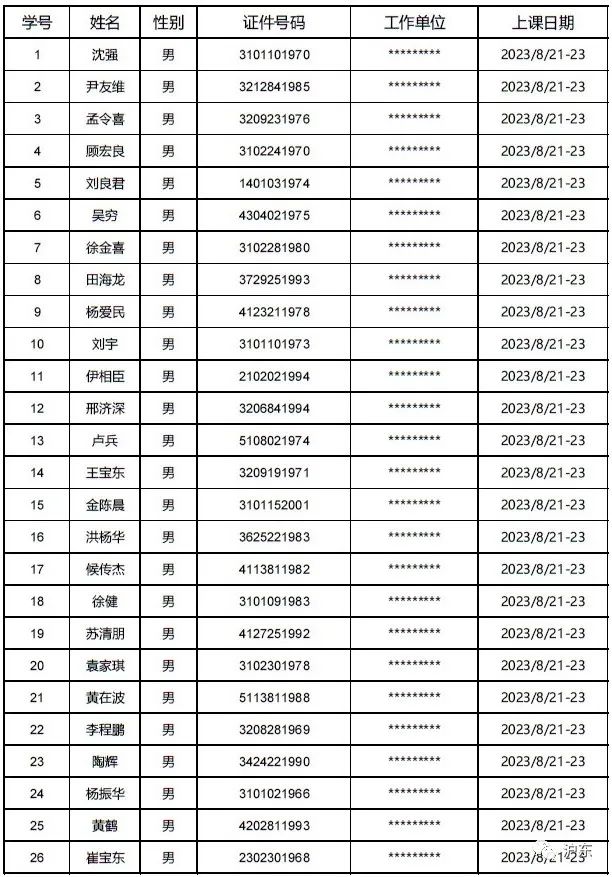 | 学号 | 姓名 | 性别 | 证件号码 | 工作单位 | 上课日期 |
|---|---|---|---|---|---|
| 1 | 沈强 | 男 | 3101101970 | ********* | 2023/8/21-23 |
| 2 | 尹友维 | 男 | 3212841985 | ********* | 2023/8/21-23 |
| 3 | 孟令喜 | 男 | 3209231976 | ********* | 2023/8/21-23 |
| 4 | 顾宏良 | 男 | 3102241970 | ********* | 2023/8/21-23 |
| 5 | 刘良君 | 男 | 1401031974 | ********* | 2023/8/21-23 |
| 6 | 吴穷 | 男 | 4304021975 | ********* | 2023/8/21-23 |
| 7 | 徐金喜 | 男 | 3102281980 | ********* | 2023/8/21-23 |
| 8 | 田海龙 | 男 | 3729251993 | ********* | 2023/8/21-23 |
| 9 | 杨爱民 | 男 | 4123211978 | ********* | 2023/8/21-23 |
| 10 | 刘宇 | 男 | 3101101973 | ********* | 2023/8/21-23 |
| 11 | 伊相臣 | 男 | 2102021994 | ********* | 2023/8/21-23 |
| 12 | 邢济深 | 男 | 3206841994 | ********* | 2023/8/21-23 |
| 13 | 卢兵 | 男 | 5108021974 | ********* | 2023/8/21-23 |
| 14 | 王宝东 | 男 | 3209191971 | ********* | 2023/8/21-23 |
| 15 | 金陈晨 | 男 | 3101152001 | ********* | 2023/8/21-23 |
| 16 | 洪杨华 | 男 | 3625221983 | ********* | 2023/8/21-23 |
| 17 | 候传杰 | 男 | 4113811982 | ********* | 2023/8/21-23 |
| 18 | 徐健 | 男 | 3101091983 | ********* | 2023/8/21-23 |
| 19 | 苏清朋 | 男 | 4127251992 | ********* | 2023/8/21-23 |
| 20 | 袁家琪 | 男 | 3102301978 | ********* | 2023/8/21-23 |
| 21 | 黄在波 | 男 | 5113811988 | ********* | 2023/8/21-23 |
| 22 | 李程鹏 | 男 | 3208281969 | ********* | 2023/8/21-23 |
| 23 | 陶辉 | 男 | 3424221990 | ********* | 2023/8/21-23 |
| 24 | 杨振华 | 男 | 3101021966 | ********* | 2023/8/21-23 |
| 25 | 黄鹤 | 男 | 4202811993 | ********* | 2023/8/21-23 |
| 26 | 崔宝东 | 男 | 2302301968 | ********* | 2023/8/21-23 |

浦东